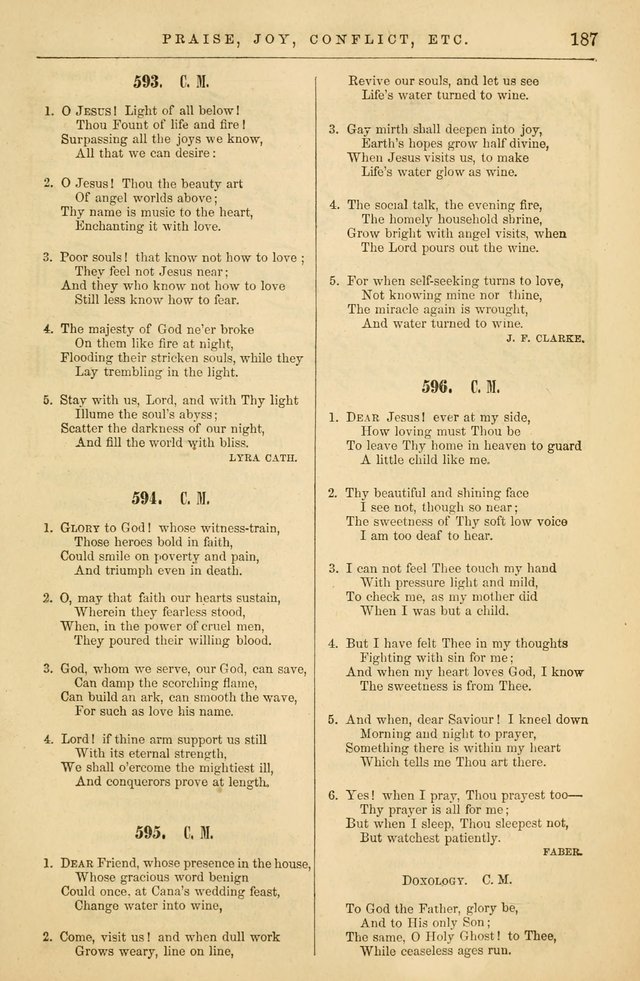 PRAISE, JOY, CONFLICT, ETC. 187

593. C. M.

1. O Jesus! Light of all below!
Thou Fount of life and fire!
Surpassing all the joys we know,
All that we can desire:

2. O Jesus! Thou the beauty art
Of angel worlds above;
Thy name is music to the heart,
Enchanting it with love.

3. Poor souls! that know not how to love;
They feel not Jesus near;
And they who know not how to love
Still less know how to fear.

4. The majesty of God ne'er broke
On them like fire at night,
Flooding their stricken souls, while they
Lay trembling in the light.

5. Stay with us, Lord, and with Thy light
Illume the soul's abyss;
Scatter the darkness of our night,
And fill the world with bliss.
LYRA CATH.

594. C. M.

1. Glory to God! whose witness-train,
Those heroes bold in faith,
Could smile on poverty and pain,
And triumph even in death.

2. O, may that faith our hearts sustain,
Wherein they fearless stood,
When, in the power of cruel men,
They poured their willing blood.

3. God, whom we serve, our God, can save,
Can damp the scorching flame,
Can build an ark, can smooth the wave,
For such as love his name.

4. Lord! if thine arm support us still
With its eternal strength,
We shall o'ercome the mightiest ill,
And conquerors prove at length.

595. C. M.

1. Dear Friend, whose presence in the house,
Whose gracious word benign
Could once, at Cana's wedding feast,
Change water into wine,

2. Come, visit us! and when dull work
Grows weary, line on line,
Revive our souls, and let us see
Life's water turned to wine.

3. Gay mirth shall deepen into joy,
Earth's hopes grow half divine,
When Jesus visits us, to make
Life's water glow as wine.

4. The social talk, the evening fire,
The homely household shrine,
Grow bright with angel visits, when
The Lord pours out the wine.

5. For when self-seeking turns to love,
Not knowing mine nor thine,
The miracle again is wrought,
And water turned to wine.
J. F. CLARKE.

596. C. M.

1. Dear Jesus! ever at my side,
How loving must Thou be
To leave Thy home in heaven to guard
A little child like me.

2. Thy beautiful and shining face
I see not, though so near;
The sweetness of Thy soft low voice
I am too deaf to hear.

3. I can not feel Thee touch my hand
With pressure light and mild,
To check me, as my mother did
When I was but a child.

4. But I have felt Thee in my thoughts
Fighting with sin for me;
And when my heart loves God, I know
The sweetness is from Thee.

5. And when, dear Saviour! I kneel down
Morning and night to prayer,
Something there is within my heart
Which tells me Thou art there.

6. Yes! when I pray, Thou prayest too—
Thy prayer is all for me;
But when I sleep, Thou sleepest not,
But watchest patiently.
FABER.

Doxology. C. M.

To God the Father, glory be,
And to His only Son;
The same, O Holy Ghost! to Thee,
While ceaseless ages run.